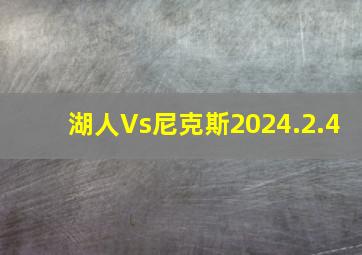 湖人Vs尼克斯2024.2.4